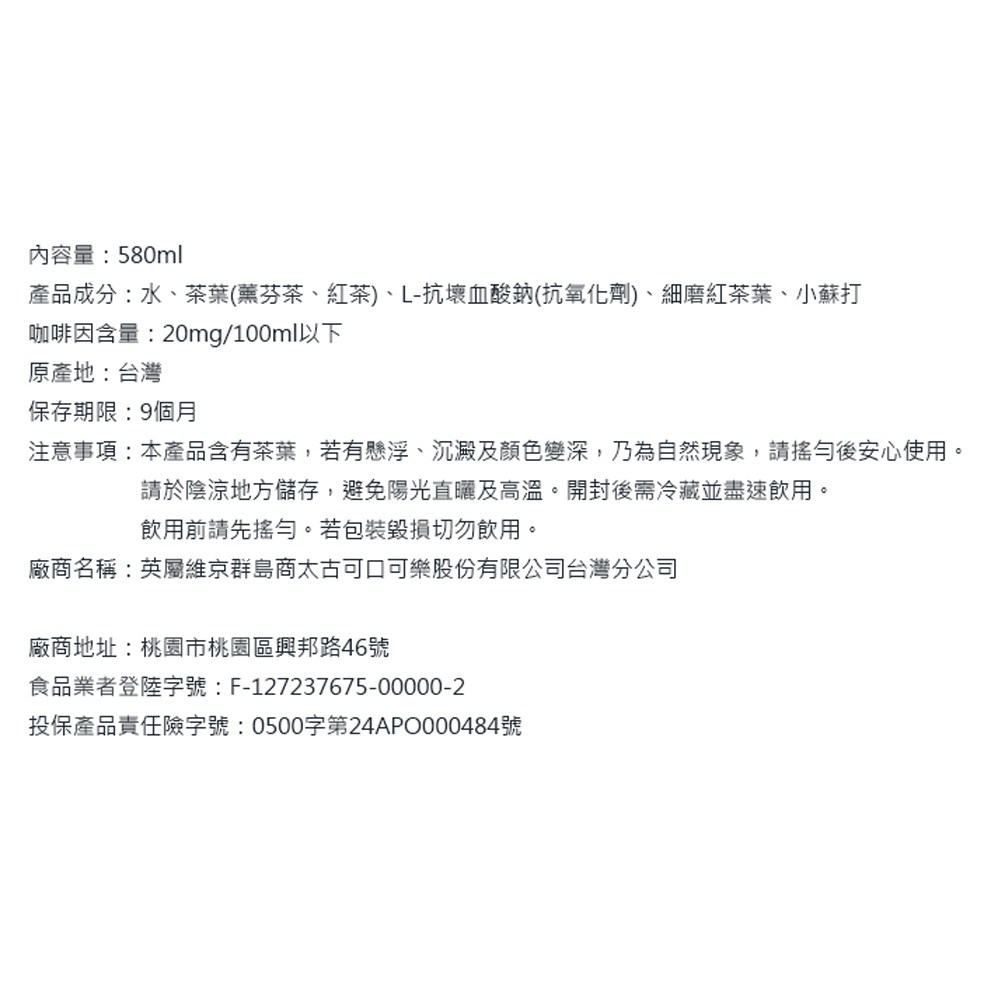 內容量：580ml
產品成分：水、茶葉(薰芬茶、紅茶)、L-抗壞血酸鈉(抗氧化劑)、細磨紅茶葉、小蘇打
咖啡因含量：20mg/100ml以下
原產地：台灣
保存期限：9個月
注意事項：本產品含有茶葉，若有懸浮、沉澱及顏色變深，乃為自然現象，請搖勻後安心使用。
請於陰涼地方儲存，避免陽光直曬及高溫。開封後需冷藏並盡速飲用。
飲用前請先搖勻。若包裝毀損切勿飲用。
廠商名稱：英屬維京群島商太古可口可樂股份有限公司台灣分公司

廠商地址：桃園市桃園區興邦路46號
食品業者登陸字號：F-127237675-00000-2
投保產品責任險字號：0500字第24APO000484號